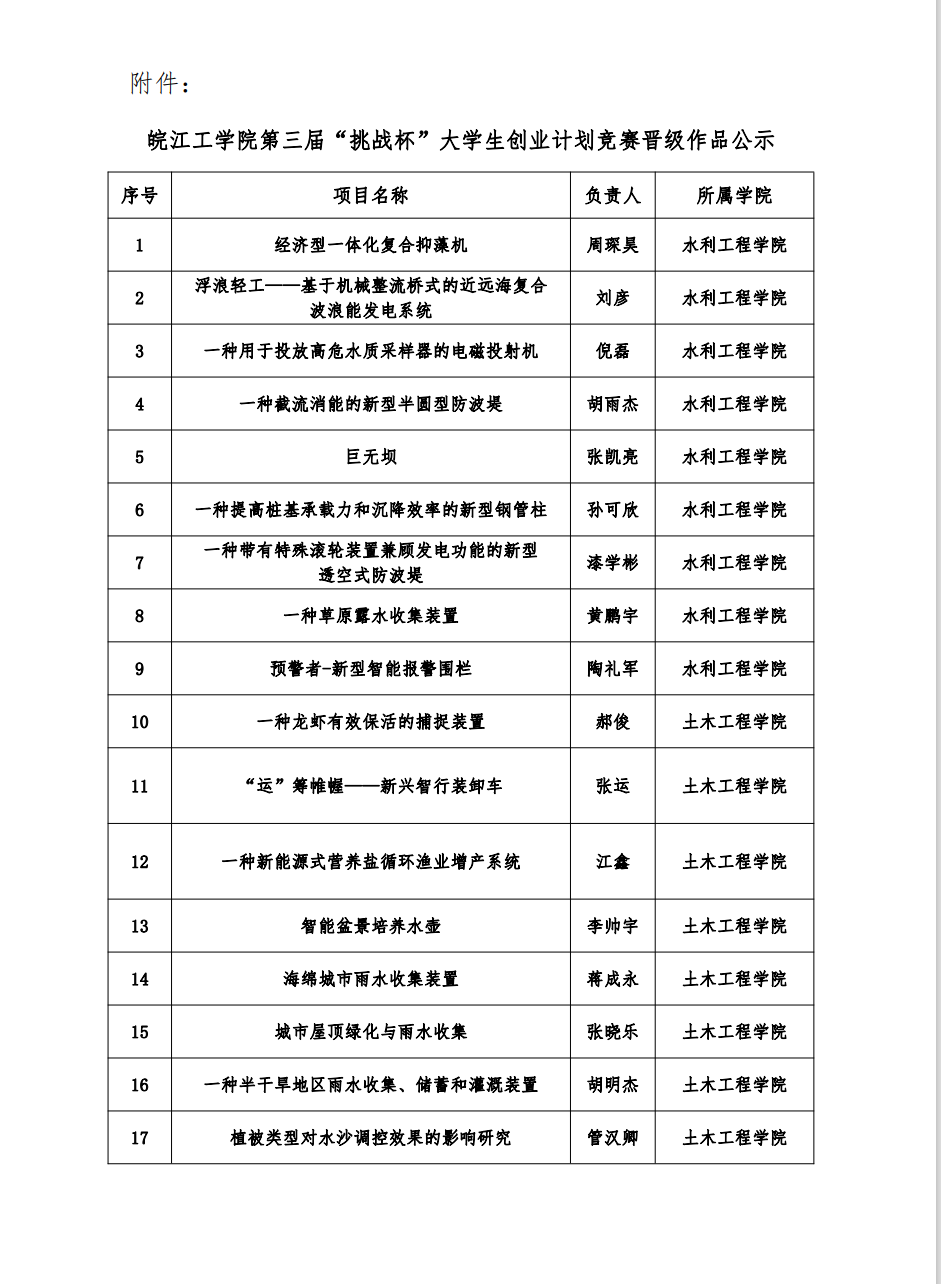 附件：

皖江工学院第三届“挑战杯”大学生创业计划竞赛晋级作品公示

| 序号 | 项目名称 | 负责人 | 所属学院 |
|---|---|---|---|
| 1 | 经济型一体化复合抑藻机 | 周琛昊 | 水利工程学院 |
| 2 | 浮浪轻工——基于机械整流桥式的近远海复合波浪能发电系统 | 刘彦 | 水利工程学院 |
| 3 | 一种用于投放高危水质采样器的电磁投射机 | 倪磊 | 水利工程学院 |
| 4 | 一种截流消能的新型半圆型防波堤 | 胡雨杰 | 水利工程学院 |
| 5 | 巨无坝 | 张凯亮 | 水利工程学院 |
| 6 | 一种提高桩基承载力和沉降效率的新型钢管柱 | 孙可欣 | 水利工程学院 |
| 7 | 一种带有特殊滚轮装置兼顾发电功能的新型透空式防波堤 | 漆学彬 | 水利工程学院 |
| 8 | 一种草原露水收集装置 | 黄鹏宇 | 水利工程学院 |
| 9 | 预警者-新型智能报警围栏 | 陶礼军 | 水利工程学院 |
| 10 | 一种龙虾有效保活的捕捉装置 | 郝俊 | 土木工程学院 |
| 11 | “运”筹帷幄——新兴智行装卸车 | 张运 | 土木工程学院 |
| 12 | 一种新能源式营养盐循环渔业增产系统 | 江鑫 | 土木工程学院 |
| 13 | 智能盆景培养水壶 | 李帅宇 | 土木工程学院 |
| 14 | 海绵城市雨水收集装置 | 蒋成永 | 土木工程学院 |
| 15 | 城市屋顶绿化与雨水收集 | 张晓乐 | 土木工程学院 |
| 16 | 一种半干旱地区雨水收集、储蓄和灌溉装置 | 胡明杰 | 土木工程学院 |
| 17 | 植被类型对水沙调控效果的影响研究 | 管汉卿 | 土木工程学院 |